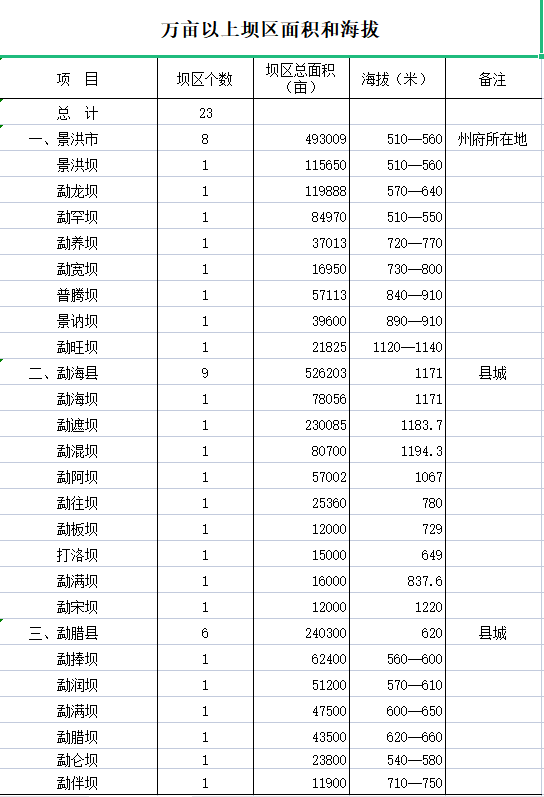 万亩以上坝区面积和海拔

| 项　目 | 坝区个数 | 坝区总面积（亩） | 海拔（米） | 备注 |
|---|---|---|---|---|
| 总　计 | 23 | | | |
| 一、景洪市 | 8 | 493009 | 510—560 | 州府所在地 |
| 景洪坝 | 1 | 115650 | 510—560 | |
| 勐龙坝 | 1 | 119888 | 570—640 | |
| 勐罕坝 | 1 | 84970 | 510—550 | |
| 勐养坝 | 1 | 37013 | 720—770 | |
| 勐宽坝 | 1 | 16950 | 730—800 | |
| 普腾坝 | 1 | 57113 | 840—910 | |
| 景讷坝 | 1 | 39600 | 890—910 | |
| 勐旺坝 | 1 | 21825 | 1120—1140 | |
| 二、勐海县 | 9 | 526203 | 1171 | 县城 |
| 勐海坝 | 1 | 78056 | 1171 | |
| 勐遮坝 | 1 | 230085 | 1183.7 | |
| 勐混坝 | 1 | 80700 | 1194.3 | |
| 勐阿坝 | 1 | 57002 | 1067 | |
| 勐往坝 | 1 | 25360 | 780 | |
| 勐板坝 | 1 | 12000 | 729 | |
| 打洛坝 | 1 | 15000 | 649 | |
| 勐满坝 | 1 | 16000 | 837.6 | |
| 勐宋坝 | 1 | 12000 | 1220 | |
| 三、勐腊县 | 6 | 240300 | 620 | 县城 |
| 勐捧坝 | 1 | 62400 | 560—600 | |
| 勐润坝 | 1 | 51200 | 570—610 | |
| 勐满坝 | 1 | 47500 | 600—650 | |
| 勐腊坝 | 1 | 43500 | 620—660 | |
| 勐仑坝 | 1 | 23800 | 540—580 | |
| 勐伴坝 | 1 | 11900 | 710—750 | |